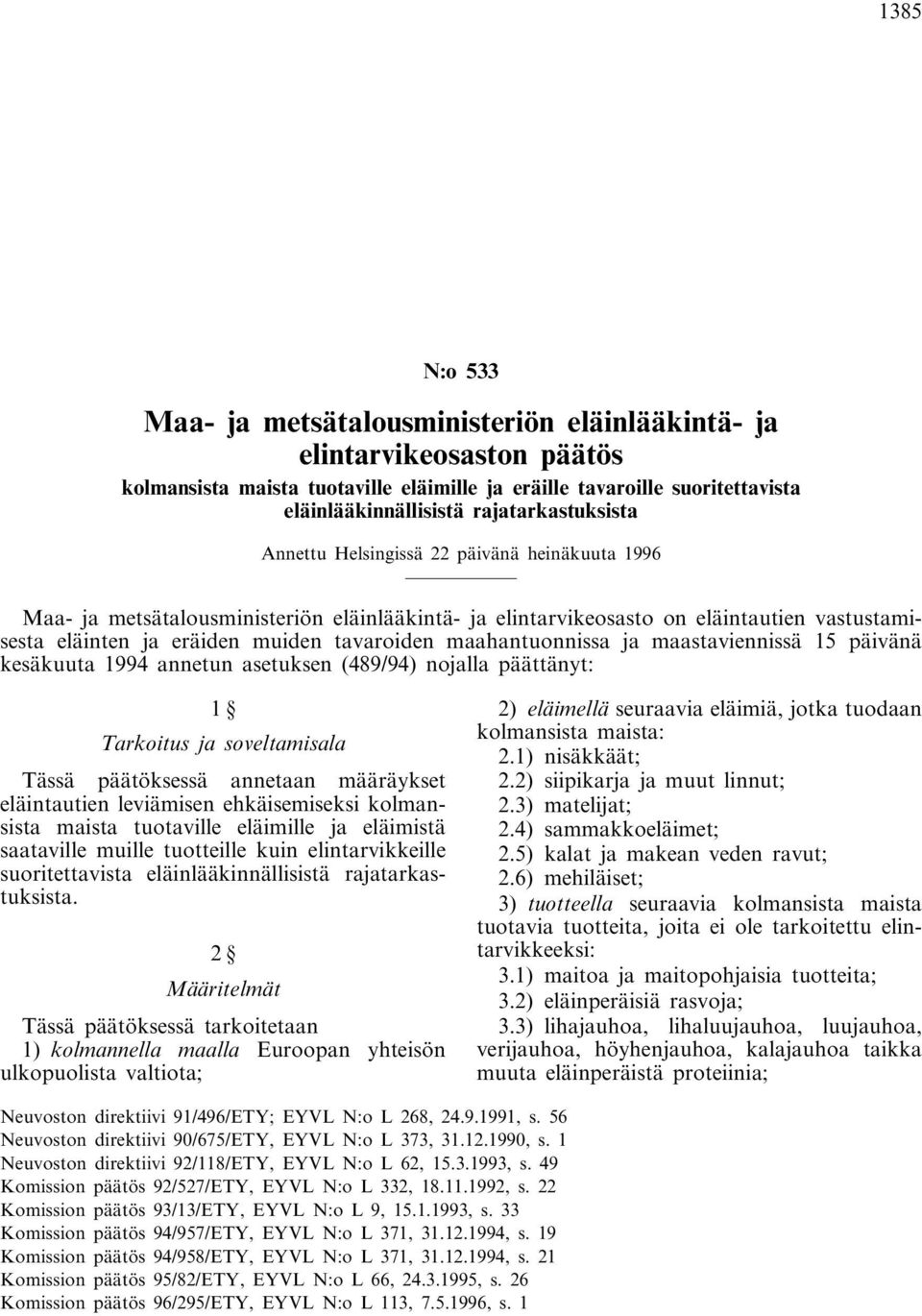 1385

N:o 533

Maa- ja metsätalousministeriön eläinlääkintä- ja elintarvikeosaston päätös

kolmansista maista tuotaville eläimille ja eräille tavaroille suoritettavista eläinlääkinnällisistä rajatarkastuksista

Annettu Helsingissä 22 päivänä heinäkuuta 1996

Maa- ja metsätalousministeriön eläinlääkintä- ja elintarvikeosasto on eläintautien vastustamisesta eläinten ja eräiden muiden tavaroiden maahantuonnissa ja maastaviennissä 15 päivänä kesäkuuta 1994 annetun asetuksen (489/94) nojalla päättänyt:

1 §

Tarkoitus ja soveltamisala

Tässä päätöksessä annetaan määräykset eläintautien leviämisen ehkäisemiseksi kolmansista maista tuotaville eläimille ja eläimistä saataville muille tuotteille kuin elintarvikkeille suoritettavista eläinlääkinnällisistä rajatarkastuksista.

2 §

Määritelmät

Tässä päätöksessä tarkoitetaan
1) kolmannella maalla Euroopan yhteisön ulkopuolista valtiota;

2) eläimellä seuraavia eläimiä, jotka tuodaan kolmansista maista:
2.1) nisäkkäät;
2.2) siipikarja ja muut linnut;
2.3) matelijat;
2.4) sammakkoeläimet;
2.5) kalat ja makean veden ravut;
2.6) mehiläiset;

3) tuotteella seuraavia kolmansista maista tuotavia tuotteita, joita ei ole tarkoitettu elintarvikkeeksi:
3.1) maitoa ja maitopohjaisia tuotteita;
3.2) eläinperäisiä rasvoja;
3.3) lihajauhoa, lihaluujauhoa, luujauhoa, verijauhoa, höyhenjauhoa, kalajauhoa taikka muuta eläinperäistä proteiinia;

Neuvoston direktiivi 91/496/ETY; EYVL N:o L 268, 24.9.1991, s. 56
Neuvoston direktiivi 90/675/ETY, EYVL N:o L 373, 31.12.1990, s. 1
Neuvoston direktiivi 92/118/ETY, EYVL N:o L 62, 15.3.1993, s. 49
Komission päätös 92/527/ETY, EYVL N:o L 332, 18.11.1992, s. 22
Komission päätös 93/13/ETY, EYVL N:o L 9, 15.1.1993, s. 33
Komission päätös 94/957/ETY, EYVL N:o L 371, 31.12.1994, s. 19
Komission päätös 94/958/ETY, EYVL N:o L 371, 31.12.1994, s. 21
Komission päätös 95/82/ETY, EYVL N:o L 66, 24.3.1995, s. 26
Komission päätös 96/295/ETY, EYVL N:o L 113, 7.5.1996, s. 1